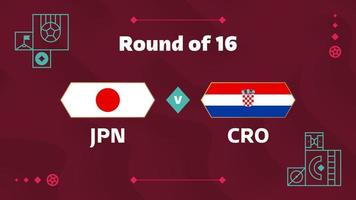 Round of 16

JPN

v

CRO